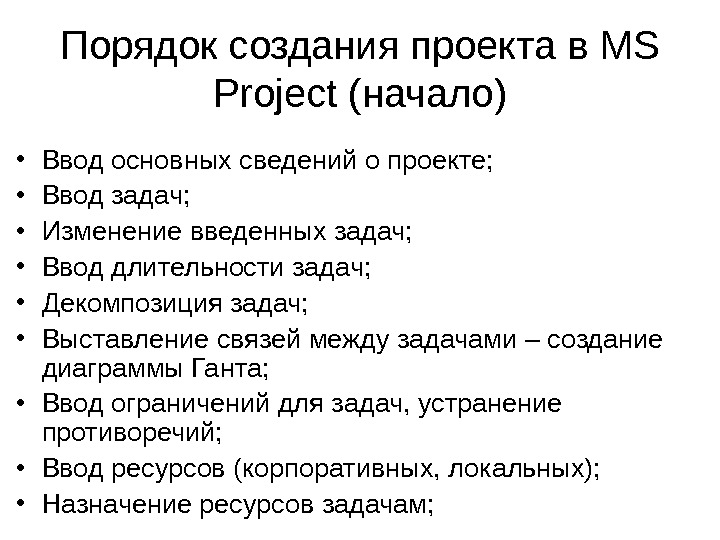 Порядок создания проекта в MS Project (начало)

• Ввод основных сведений о проекте;
• Ввод задач;
• Изменение введенных задач;
• Ввод длительности задач;
• Декомпозиция задач;
• Выставление связей между задачами – создание диаграммы Ганта;
• Ввод ограничений для задач, устранение противоречий;
• Ввод ресурсов (корпоративных, локальных);
• Назначение ресурсов задачам;